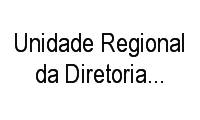 Unidade Regional da Diretoria...